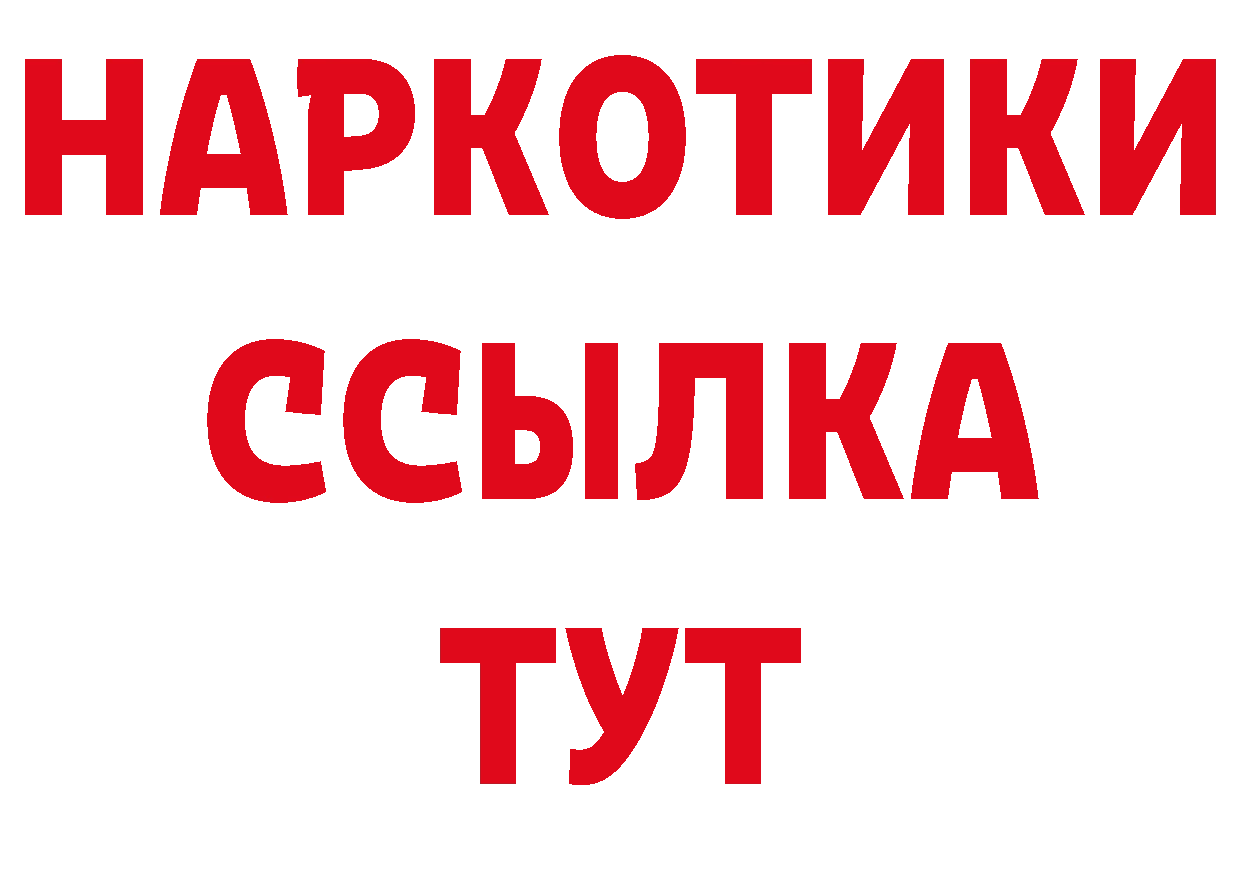 НАРКОТИКИ
ССЫЛКА
ТУТ